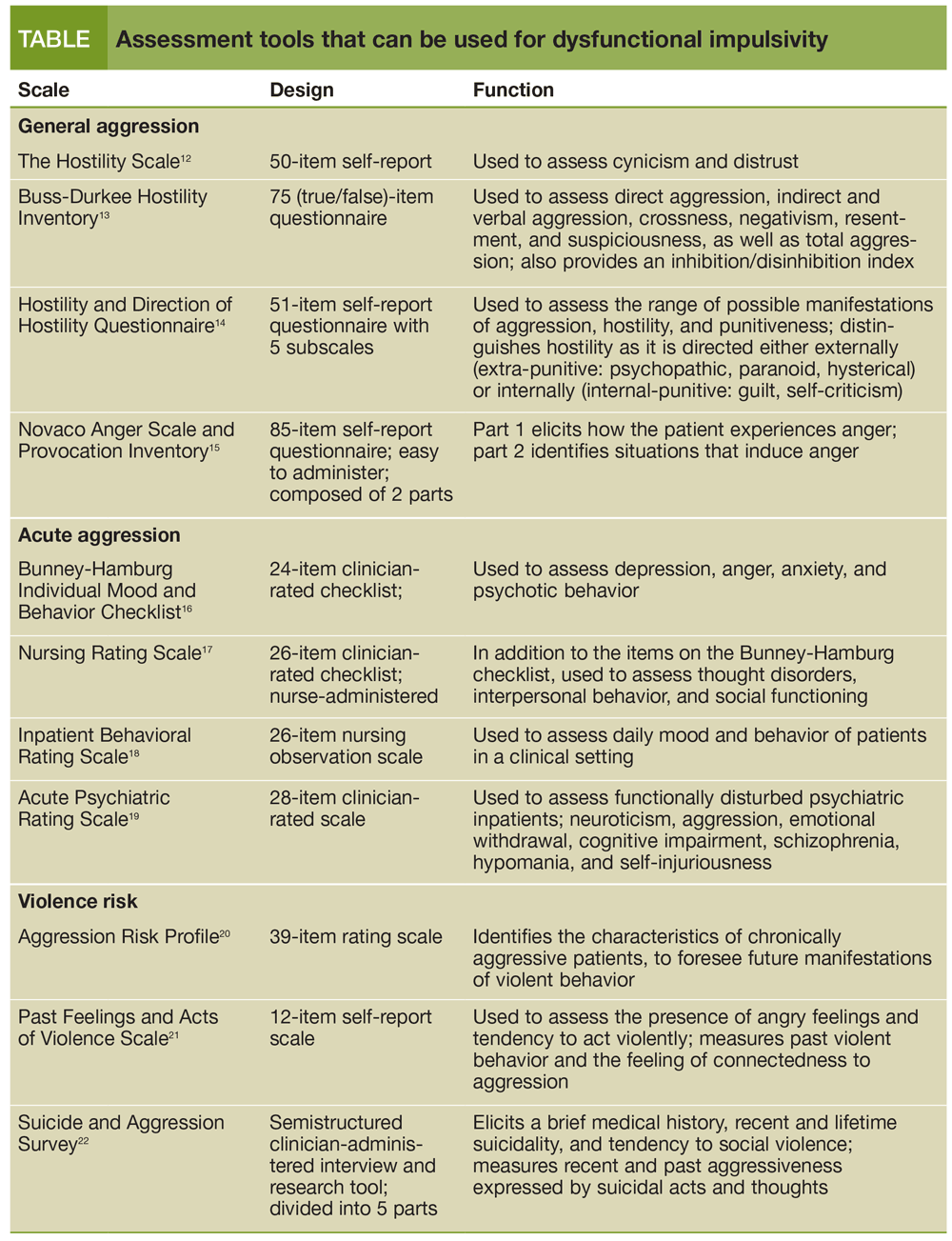 TABLE Assessment tools that can be used for dysfunctional impulsivity

| Scale | Design | Function |
|---|---|---|
| **General aggression** | | |
| The Hostility Scale$^{12}$ | 50-item self-report | Used to assess cynicism and distrust |
| Buss-Durkee Hostility Inventory$^{13}$ | 75 (true/false)-item questionnaire | Used to assess direct aggression, indirect and verbal aggression, crossness, negativism, resentment, and suspiciousness, as well as total aggression; also provides an inhibition/disinhibition index |
| Hostility and Direction of Hostility Questionnaire$^{14}$ | 51-item self-report questionnaire with 5 subscales | Used to assess the range of possible manifestations of aggression, hostility, and punitiveness; distinguishes hostility as it is directed either externally (extra-punitive: psychopathic, paranoid, hysterical) or internally (internal-punitive: guilt, self-criticism) |
| Novaco Anger Scale and Provocation Inventory$^{15}$ | 85-item self-report questionnaire; easy to administer; composed of 2 parts | Part 1 elicits how the patient experiences anger; part 2 identifies situations that induce anger |
| **Acute aggression** | | |
| Bunney-Hamburg Individual Mood and Behavior Checklist$^{16}$ | 24-item clinician-rated checklist; | Used to assess depression, anger, anxiety, and psychotic behavior |
| Nursing Rating Scale$^{17}$ | 26-item clinician-rated checklist; nurse-administered | In addition to the items on the Bunney-Hamburg checklist, used to assess thought disorders, interpersonal behavior, and social functioning |
| Inpatient Behavioral Rating Scale$^{18}$ | 26-item nursing observation scale | Used to assess daily mood and behavior of patients in a clinical setting |
| Acute Psychiatric Rating Scale$^{19}$ | 28-item clinician-rated scale | Used to assess functionally disturbed psychiatric inpatients; neuroticism, aggression, emotional withdrawal, cognitive impairment, schizophrenia, hypomania, and self-injuriousness |
| **Violence risk** | | |
| Aggression Risk Profile$^{20}$ | 39-item rating scale | Identifies the characteristics of chronically aggressive patients, to foresee future manifestations of violent behavior |
| Past Feelings and Acts of Violence Scale$^{21}$ | 12-item self-report scale | Used to assess the presence of angry feelings and tendency to act violently; measures past violent behavior and the feeling of connectedness to aggression |
| Suicide and Aggression Survey$^{22}$ | Semistructured clinician-administered interview and research tool; divided into 5 parts | Elicits a brief medical history, recent and lifetime suicidality, and tendency to social violence; measures recent and past aggressiveness expressed by suicidal acts and thoughts |